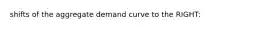 shifts of the aggregate demand curve to the RIGHT: